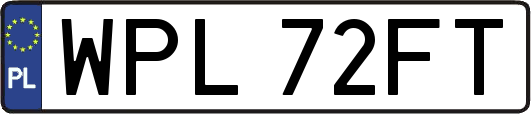 PL
WPL 72FT